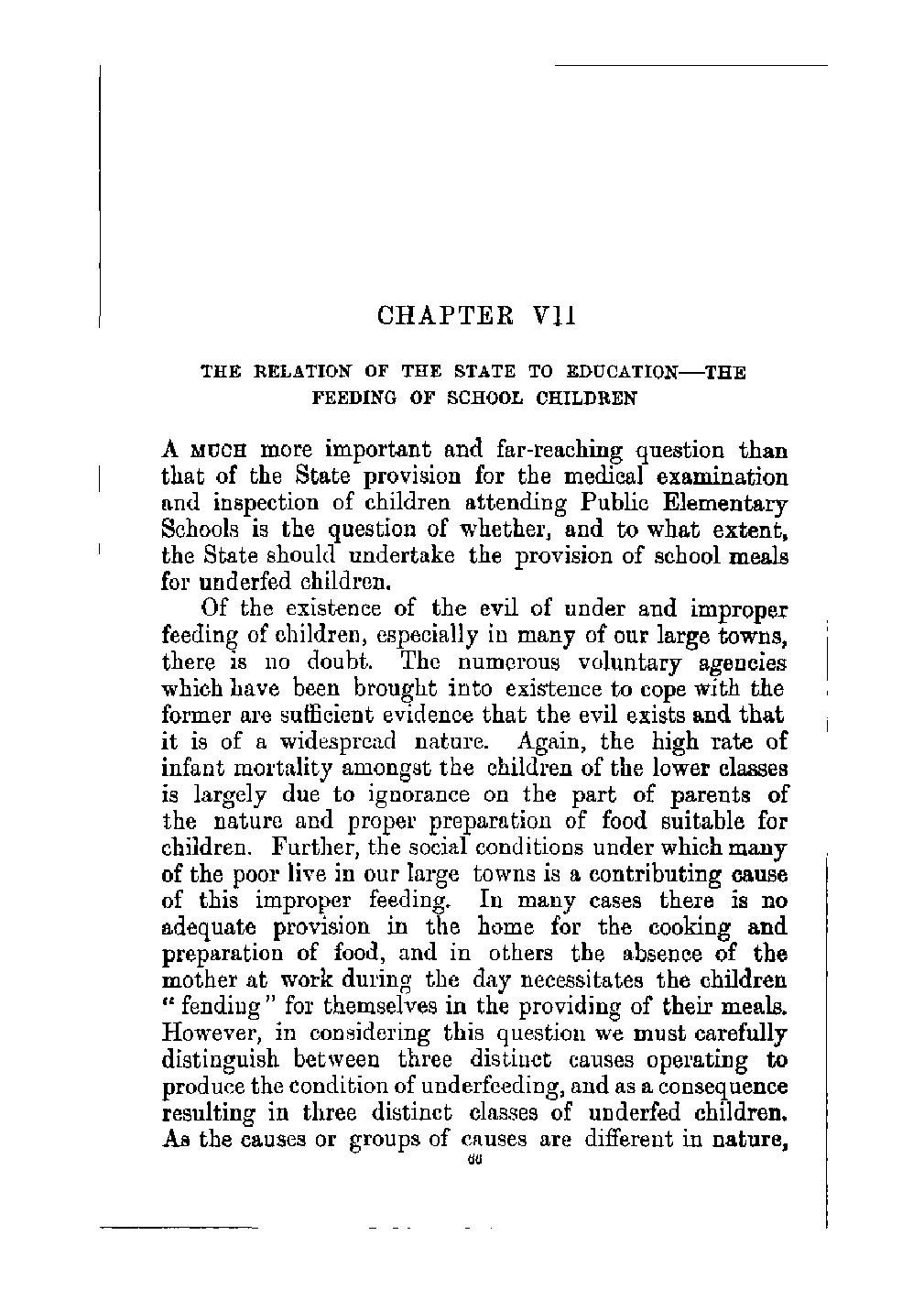 CHAPTER VII

THE RELATION OF THE STATE TO EDUCATION—THE FEEDING OF SCHOOL CHILDREN

A MUCH more important and far-reaching question than that of the State provision for the medical examination and inspection of children attending Public Elementary Schools is the question of whether, and to what extent, the State should undertake the provision of school meals for underfed children.

Of the existence of the evil of under and improper feeding of children, especially in many of our large towns, there is no doubt. The numerous voluntary agencies which have been brought into existence to cope with the former are sufficient evidence that the evil exists and that it is of a widespread nature. Again, the high rate of infant mortality amongst the children of the lower classes is largely due to ignorance on the part of parents of the nature and proper preparation of food suitable for children. Further, the social conditions under which many of the poor live in our large towns is a contributing cause of this improper feeding. In many cases there is no adequate provision in the home for the cooking and preparation of food, and in others the absence of the mother at work during the day necessitates the children "fending" for themselves in the providing of their meals. However, in considering this question we must carefully distinguish between three distinct causes operating to produce the condition of underfeeding, and as a consequence resulting in three distinct classes of underfed children. As the causes or groups of causes are different in nature,

66